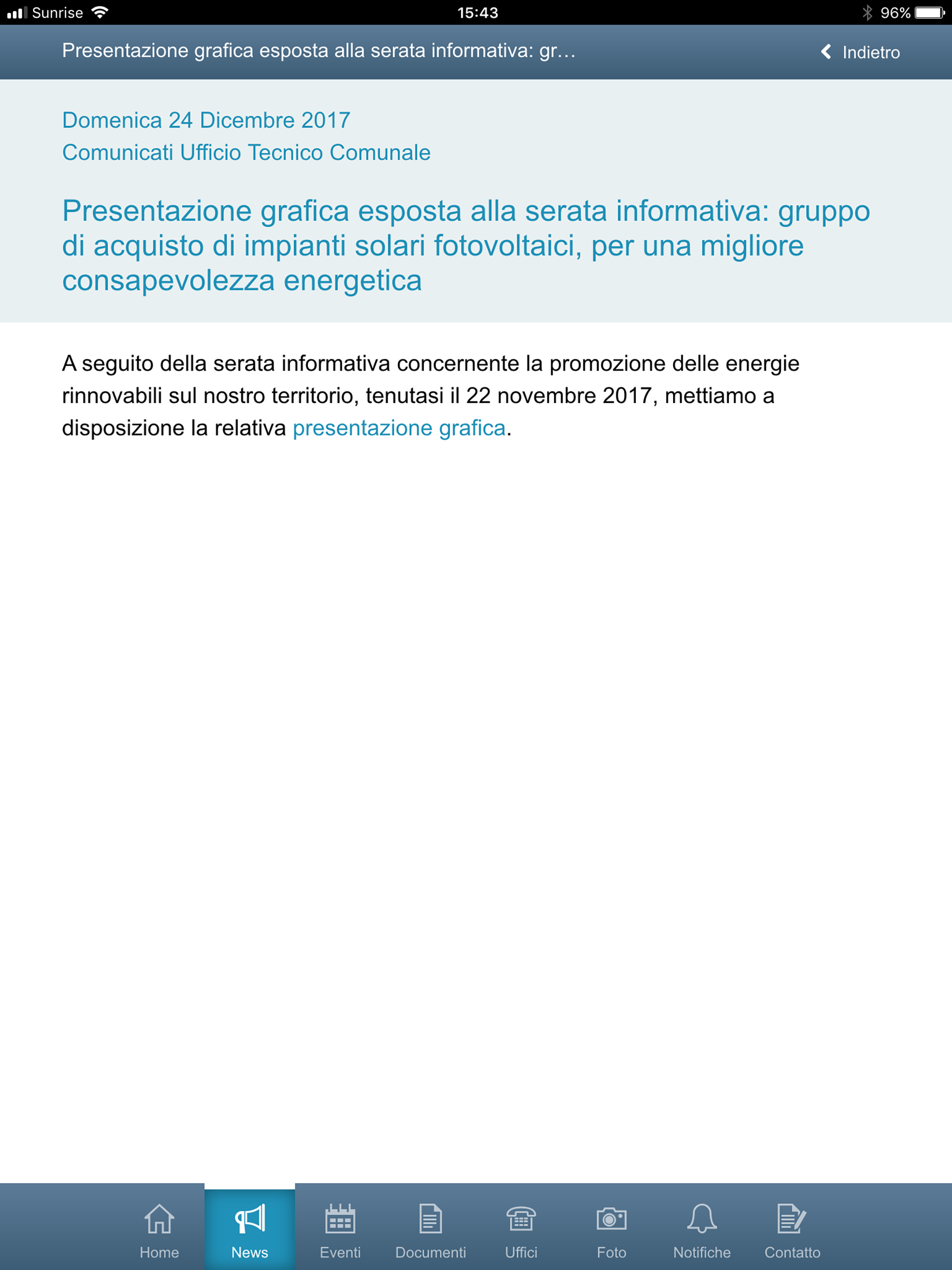 Sunrise 15:43 96%

Presentazione grafica esposta alla serata informativa: gr…

Indietro

Domenica 24 Dicembre 2017
Comunicati Ufficio Tecnico Comunale

Presentazione grafica esposta alla serata informativa: gruppo di acquisto di impianti solari fotovoltaici, per una migliore consapevolezza energetica

A seguito della serata informativa concernente la promozione delle energie rinnovabili sul nostro territorio, tenutasi il 22 novembre 2017, mettiamo a disposizione la relativa presentazione grafica.

Home News Eventi Documenti Uffici Foto Notifiche Contatto